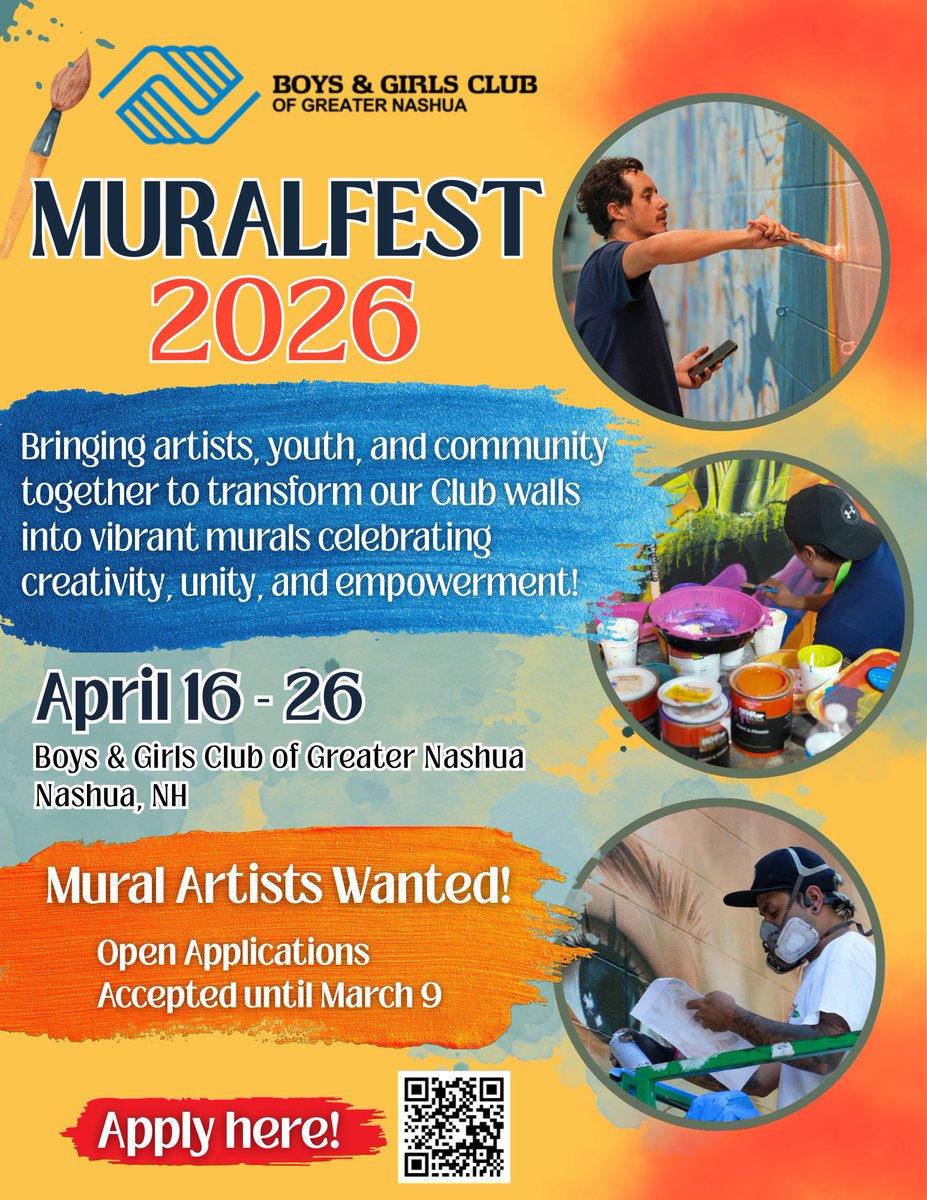 BOYS & GIRLS CLUB
OF GREATER NASHUA

MURALFEST
2026

Bringing artists, youth, and community together to transform our Club walls into vibrant murals celebrating creativity, unity, and empowerment!

April 16 - 26
Boys & Girls Club of Greater Nashua
Nashua, NH

Mural Artists Wanted!
Open Applications
Accepted until March 9

Apply here!